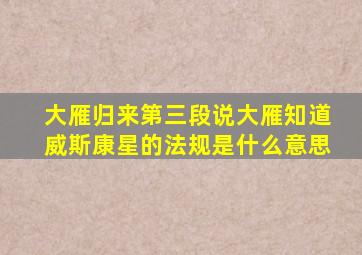 大雁归来第三段说大雁知道威斯康星的法规是什么意思